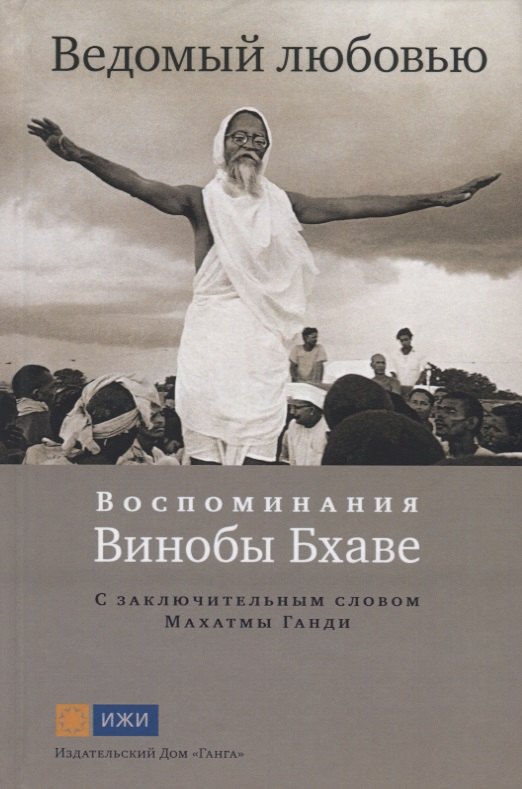 Ведомый любовью

Воспоминания
Винобы Бхаве

С заключительным словом
Махатмы Ганди

ИЖИ

Издательский Дом «Ганга»